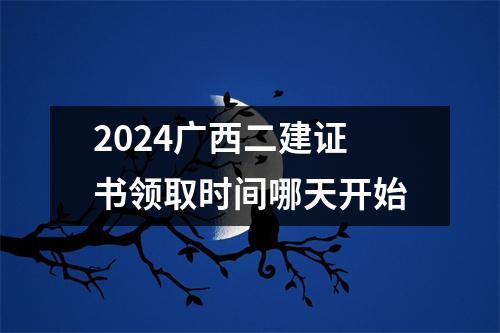 2024广西二建证书领取时间哪天开始